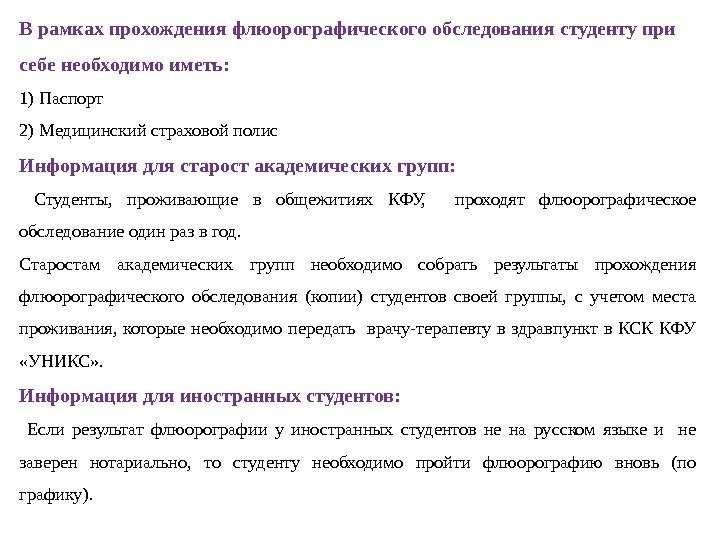 В рамках прохождения флюорографического обследования студенту при себе необходимо иметь:

1) Паспорт

2) Медицинский страховой полис

Информация для старост академических групп:

Студенты, проживающие в общежитиях КФУ, проходят флюорографическое обследование один раз в год.

Старостам академических групп необходимо собрать результаты прохождения флюорографического обследования (копии) студентов своей группы, с учетом места проживания, которые необходимо передать врачу-терапевту в здравпункт в КСК КФУ «УНИКС».

Информация для иностранных студентов:

Если результат флюорографии у иностранных студентов не на русском языке и не заверен нотариально, то студенту необходимо пройти флюорографию вновь (по графику).